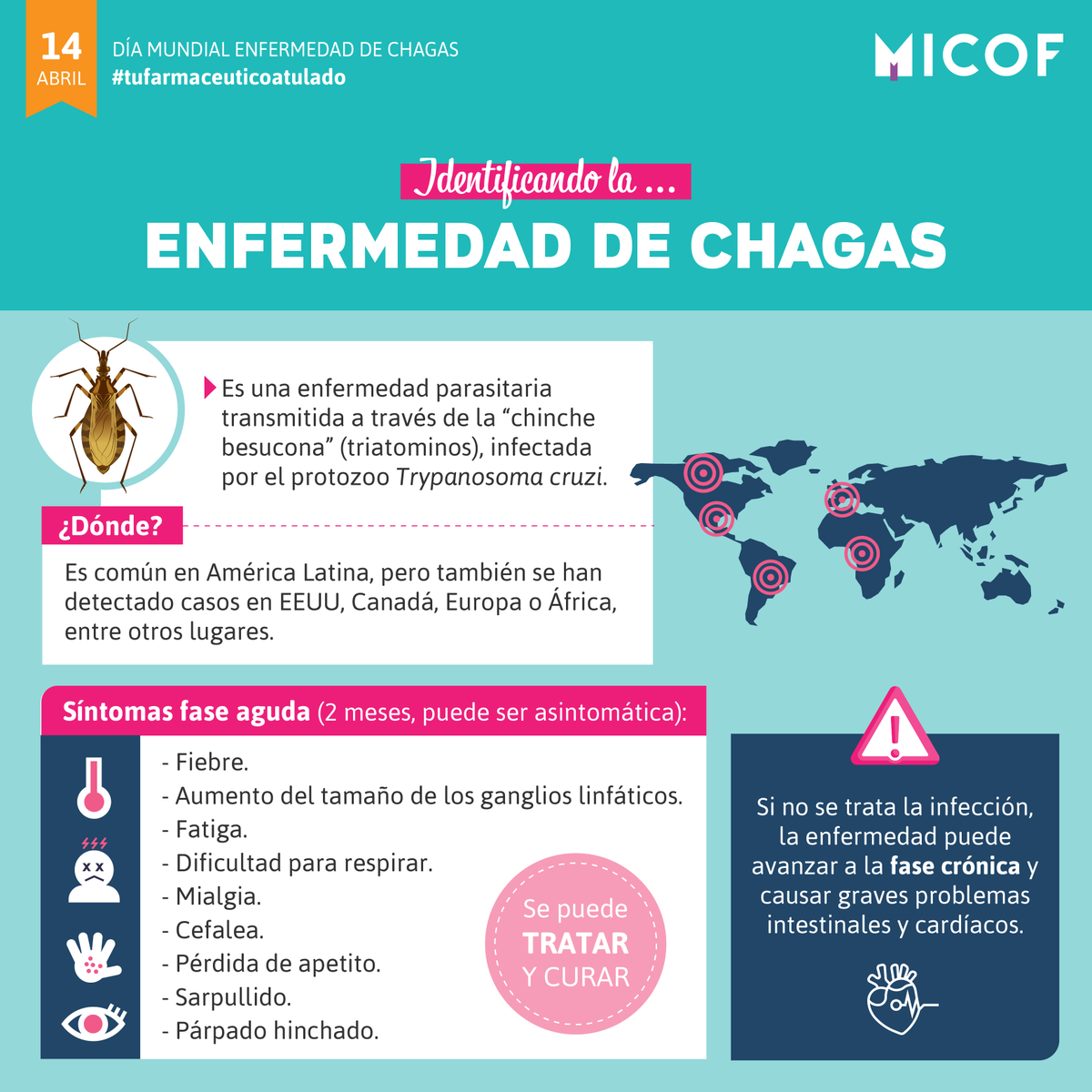 14
ABRIL

DÍA MUNDIAL ENFERMEDAD DE CHAGAS
#tufarmaceuticoatulado

MICOF

Identificando la ...
ENFERMEDAD DE CHAGAS

Es una enfermedad parasitaria transmitida a través de la “chinche besucona” (triatominos), infectada por el protozoo Trypanosoma cruzi.

¿Dónde?

Es común en América Latina, pero también se han detectado casos en EEUU, Canadá, Europa o África, entre otros lugares.

Síntomas fase aguda (2 meses, puede ser asintomática):

- Fiebre.
- Aumento del tamaño de los ganglios linfáticos.
- Fatiga.
- Dificultad para respirar.
- Mialgia.
- Cefalea.
- Pérdida de apetito.
- Sarpullido.
- Párpado hinchado.

Se puede TRATAR Y CURAR

Si no se trata la infección, la enfermedad puede avanzar a la fase crónica y causar graves problemas intestinales y cardíacos.